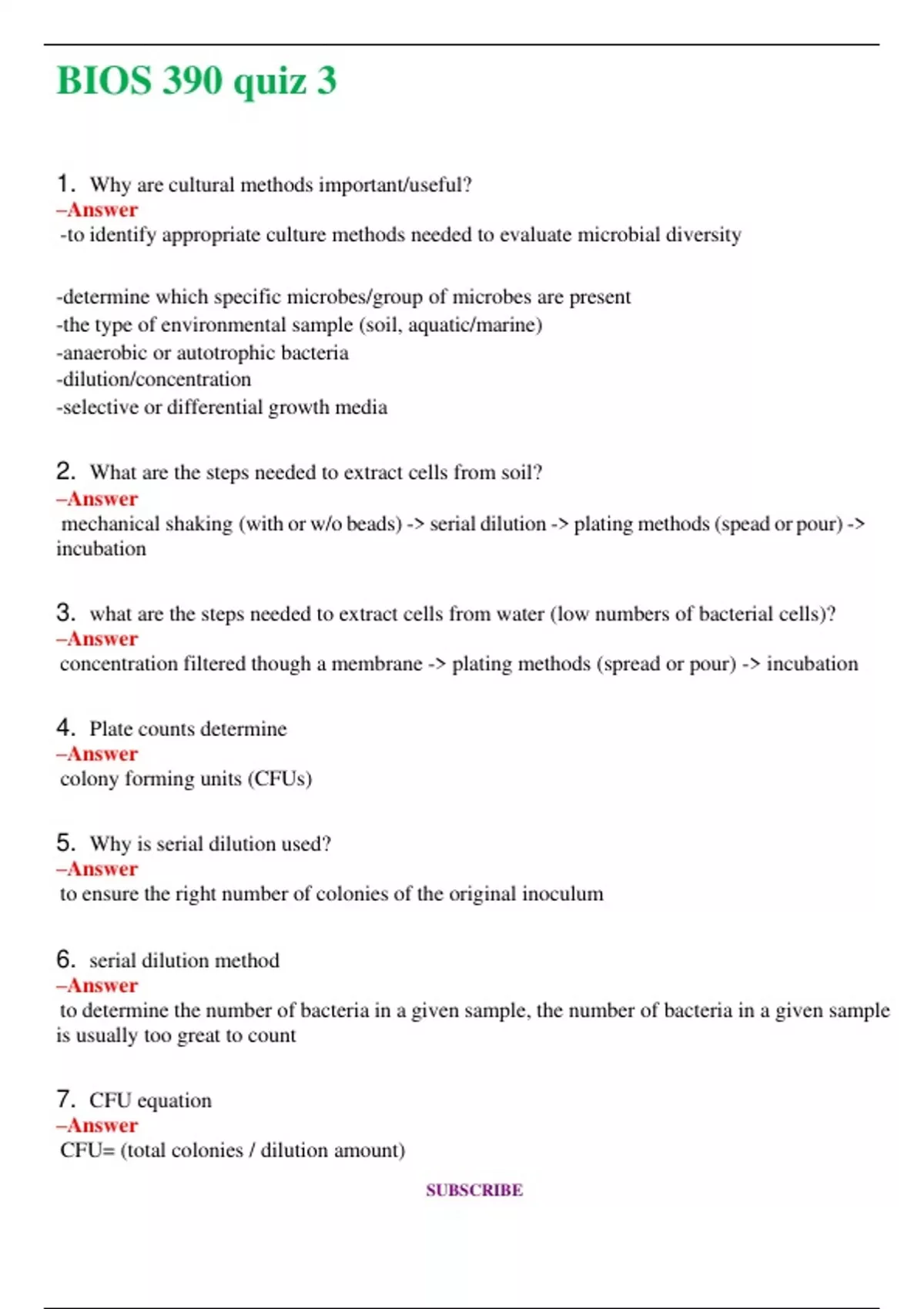 BIOS 390 quiz 3

1. Why are cultural methods important/useful?
–Answer
-to identify appropriate culture methods needed to evaluate microbial diversity

-determine which specific microbes/group of microbes are present
-the type of environmental sample (soil, aquatic/marine)
-anaerobic or autotrophic bacteria
-dilution/concentration
-selective or differential growth media

2. What are the steps needed to extract cells from soil?
–Answer
mechanical shaking (with or w/o beads) -> serial dilution -> plating methods (spead or pour) -> incubation

3. what are the steps needed to extract cells from water (low numbers of bacterial cells)?
–Answer
concentration filtered though a membrane -> plating methods (spread or pour) -> incubation

4. Plate counts determine
–Answer
colony forming units (CFUs)

5. Why is serial dilution used?
–Answer
to ensure the right number of colonies of the original inoculum

6. serial dilution method
–Answer
to determine the number of bacteria in a given sample, the number of bacteria in a given sample is usually too great to count

7. CFU equation
–Answer
CFU= (total colonies / dilution amount)

SUBSCRIBE